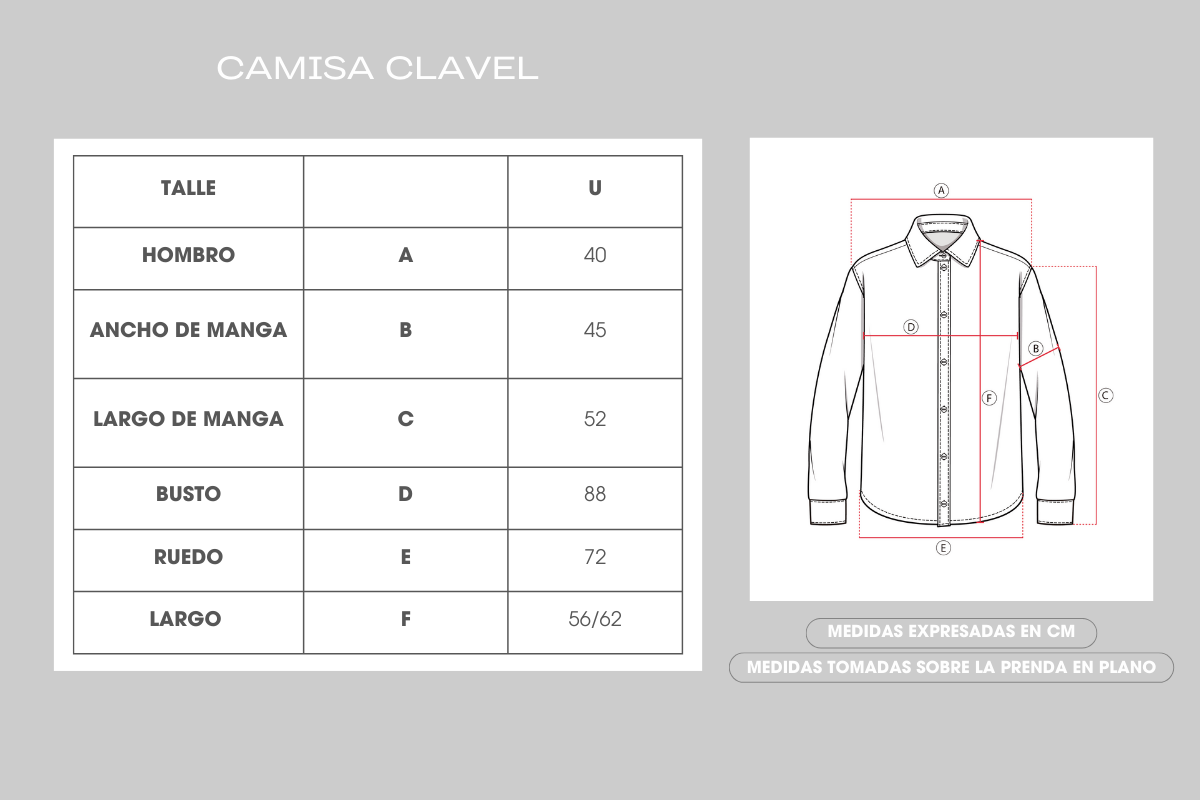 CAMISA CLAVEL

| TALLE | | U |
|---|---|---|
| HOMBRO | A | 40 |
| ANCHO DE MANGA | B | 45 |
| LARGO DE MANGA | C | 52 |
| BUSTO | D | 88 |
| RUEDO | E | 72 |
| LARGO | F | 56/62 |

A
D
B
F
C
E

MEDIDAS EXPRESADAS EN CM

MEDIDAS TOMADAS SOBRE LA PRENDA EN PLANO